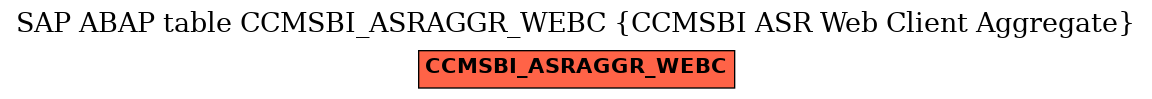 SAP ABAP table CCMSBI_ASRAGGR_WEBC {CCMSBI ASR Web Client Aggregate}

CCMSBI_ASRAGGR_WEBC